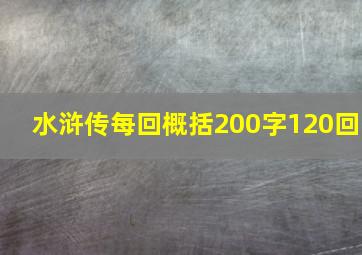 水浒传每回概括200字120回